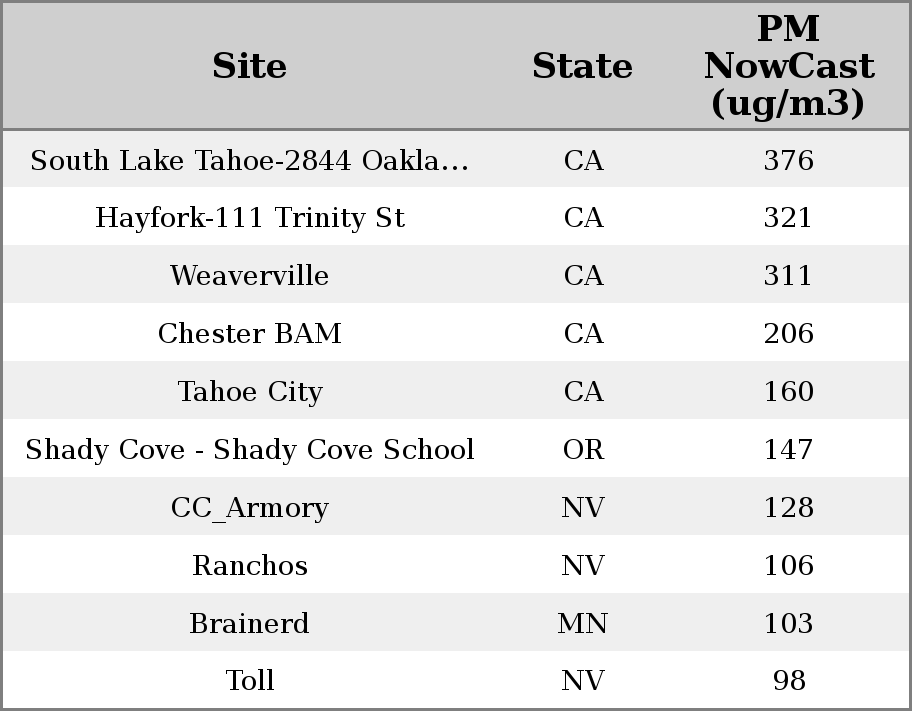 | Site | State | PM NowCast (ug/m3) |
|---|---|---|
| South Lake Tahoe-2844 Oakla... | CA | 376 |
| Hayfork-111 Trinity St | CA | 321 |
| Weaverville | CA | 311 |
| Chester BAM | CA | 206 |
| Tahoe City | CA | 160 |
| Shady Cove - Shady Cove School | OR | 147 |
| CC_Armory | NV | 128 |
| Ranchos | NV | 106 |
| Brainerd | MN | 103 |
| Toll | NV | 98 |